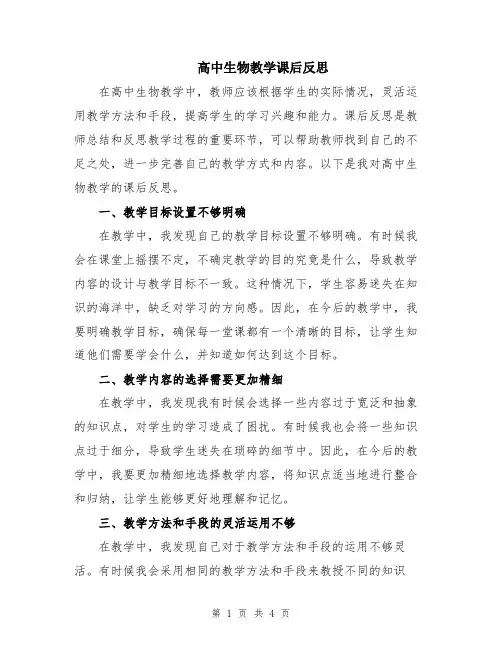 高中生物教学课后反思

在高中生物教学中，教师应该根据学生的实际情况，灵活运用教学方法和手段，提高学生的学习兴趣和能力。课后反思是教师总结和反思教学过程的重要环节，可以帮助教师找到自己的不足之处，进一步完善自己的教学方式和内容。以下是我对高中生物教学的课后反思。

一、教学目标设置不够明确

在教学中，我发现自己的教学目标设置不够明确。有时候我会在课堂上摇摆不定，不确定教学的目的究竟是什么，导致教学内容的设计与教学目标不一致。这种情况下，学生容易迷失在知识的海洋中，缺乏对学习的方向感。因此，在今后的教学中，我要明确教学目标，确保每一堂课都有一个清晰的目标，让学生知道他们需要学会什么，并知道如何达到这个目标。

二、教学内容的选择需要更加精细

在教学中，我发现我有时候会选择一些内容过于宽泛和抽象的知识点，对学生的学习造成了困扰。有时候我也会将一些知识点过于细分，导致学生迷失在琐碎的细节中。因此，在今后的教学中，我要更加精细地选择教学内容，将知识点适当地进行整合和归纳，让学生能够更好地理解和记忆。

三、教学方法和手段的灵活运用不够

在教学中，我发现自己对于教学方法和手段的运用不够灵活。有时候我会采用相同的教学方法和手段来教授不同的知识

第 1 页 共 4 页